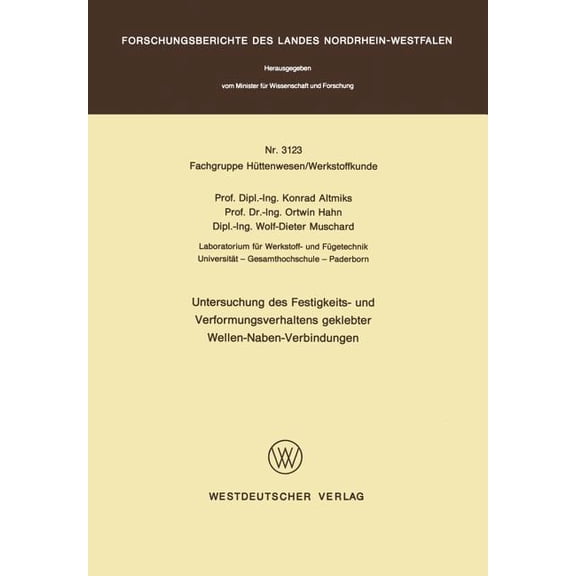 FORSCHUNGSBERICHTE DES LANDES NORDRHEIN-WESTFALEN

Herausgegeben
vom Minister für Wissenschaft und Forschung

Nr. 3123
Fachgruppe Hüttenwesen/Werkstoffkunde

Prof. Dipl.-Ing. Konrad Altmiks
Prof. Dr.-Ing. Ortwin Hahn
Dipl.-Ing. Wolf-Dieter Muschard

Laboratorium für Werkstoff- und Fügetechnik
Universität – Gesamthochschule – Paderborn

Untersuchung des Festigkeits- und Verformungsverhaltens geklebter Wellen-Naben-Verbindungen

WV

WESTDEUTSCHER VERLAG